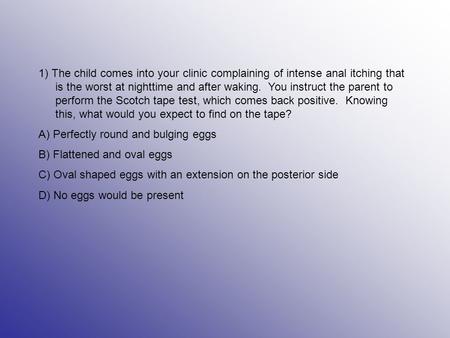 1) The child comes into your clinic complaining of intense anal itching that is the worst at nighttime and after waking. You instruct the parent to perform the Scotch tape test, which comes back positive. Knowing this, what would you expect to find on the tape?

A) Perfectly round and bulging eggs

B) Flattened and oval eggs

C) Oval shaped eggs with an extension on the posterior side

D) No eggs would be present